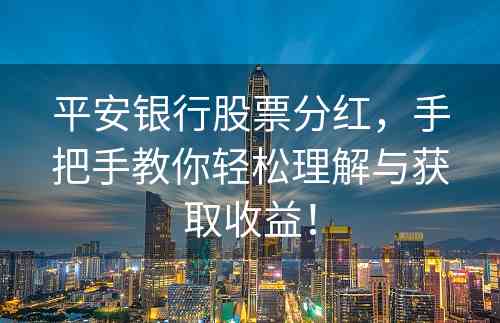 平安银行股票分红，手把手教你轻松理解与获取收益！